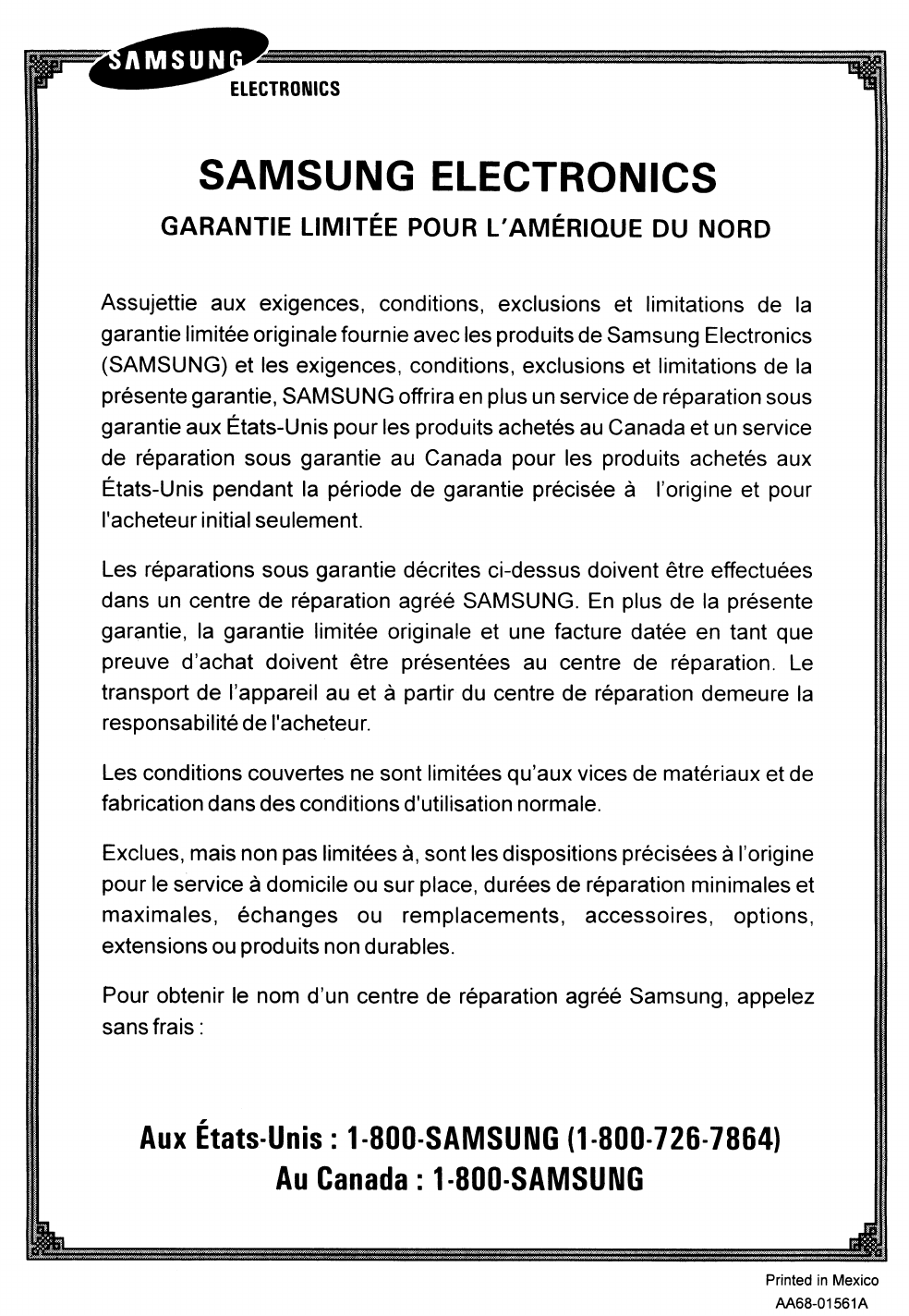 SAMSUNG
ELECTRONICS

SAMSUNG ELECTRONICS

GARANTIE LIMITÉE POUR L'AMÉRIQUE DU NORD

Assujettie aux exigences, conditions, exclusions et limitations de la garantie limitée originale fournie avec les produits de Samsung Electronics (SAMSUNG) et les exigences, conditions, exclusions et limitations de la présente garantie, SAMSUNG offrira en plus un service de réparation sous garantie aux États-Unis pour les produits achetés au Canada et un service de réparation sous garantie au Canada pour les produits achetés aux États-Unis pendant la période de garantie précisée à l'origine et pour l'acheteur initial seulement.

Les réparations sous garantie décrites ci-dessus doivent être effectuées dans un centre de réparation agréé SAMSUNG. En plus de la présente garantie, la garantie limitée originale et une facture datée en tant que preuve d'achat doivent être présentées au centre de réparation. Le transport de l'appareil au et à partir du centre de réparation demeure la responsabilité de l'acheteur.

Les conditions couvertes ne sont limitées qu'aux vices de matériaux et de fabrication dans des conditions d'utilisation normale.

Exclues, mais non pas limitées à, sont les dispositions précisées à l'origine pour le service à domicile ou sur place, durées de réparation minimales et maximales, échanges ou remplacements, accessoires, options, extensions ou produits non durables.

Pour obtenir le nom d'un centre de réparation agréé Samsung, appelez sans frais :

Aux États-Unis : 1-800-SAMSUNG (1-800-726-7864)
Au Canada : 1-800-SAMSUNG

Printed in Mexico
AA68-01561A